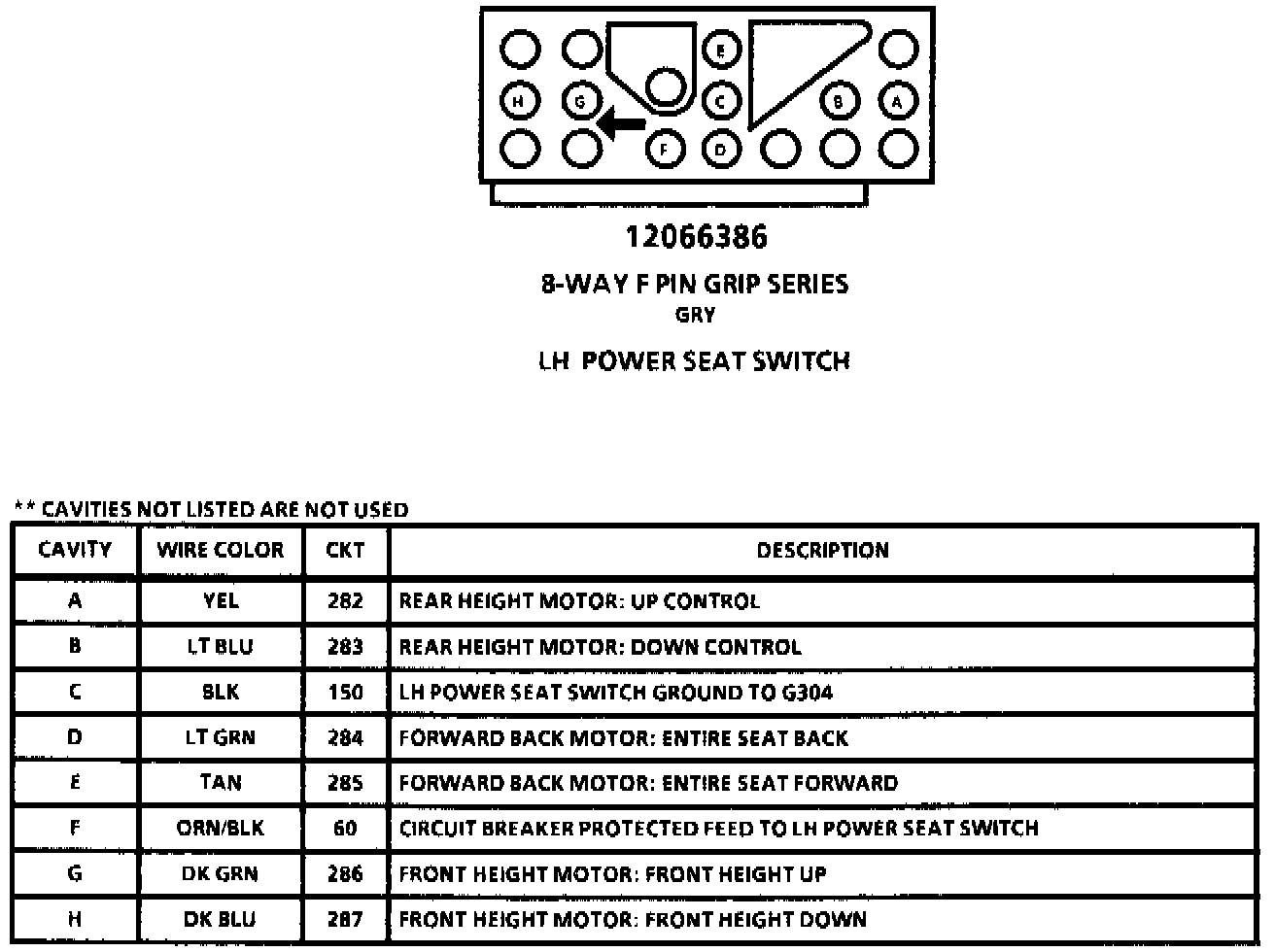 E
H G C B A
F D

12066386

8-WAY F PIN GRIP SERIES
GRY

LH POWER SEAT SWITCH

** CAVITIES NOT LISTED ARE NOT USED

| CAVITY | WIRE COLOR | CKT | DESCRIPTION |
|---|---|---|---|
| A | YEL | 282 | REAR HEIGHT MOTOR: UP CONTROL |
| B | LT BLU | 283 | REAR HEIGHT MOTOR: DOWN CONTROL |
| C | BLK | 150 | LH POWER SEAT SWITCH GROUND TO G304 |
| D | LT GRN | 284 | FORWARD BACK MOTOR: ENTIRE SEAT BACK |
| E | TAN | 285 | FORWARD BACK MOTOR: ENTIRE SEAT FORWARD |
| F | ORN/BLK | 60 | CIRCUIT BREAKER PROTECTED FEED TO LH POWER SEAT SWITCH |
| G | DK GRN | 286 | FRONT HEIGHT MOTOR: FRONT HEIGHT UP |
| H | DK BLU | 287 | FRONT HEIGHT MOTOR: FRONT HEIGHT DOWN |